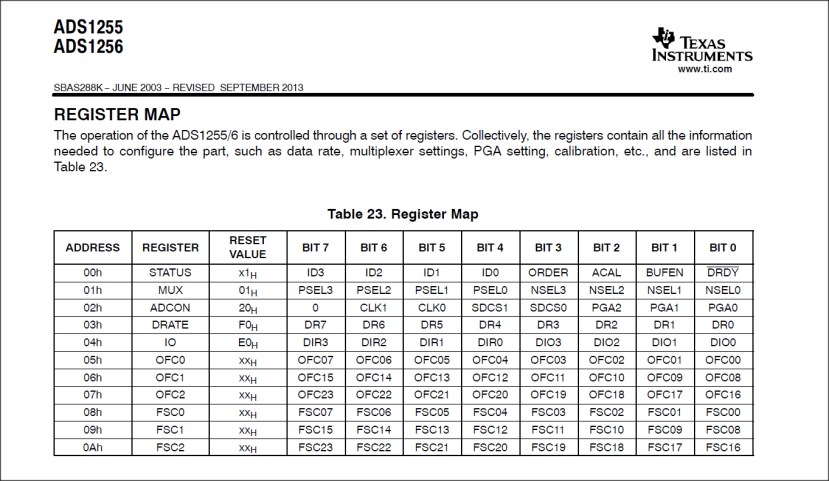 ADS1255
ADS1256

TEXAS INSTRUMENTS
www.ti.com

SBAS288K – JUNE 2003 – REVISED SEPTEMBER 2013

REGISTER MAP

The operation of the ADS1255/6 is controlled through a set of registers. Collectively, the registers contain all the information needed to configure the part, such as data rate, multiplexer settings, PGA setting, calibration, etc., and are listed in Table 23.

Table 23. Register Map

| ADDRESS | REGISTER | RESET VALUE | BIT 7 | BIT 6 | BIT 5 | BIT 4 | BIT 3 | BIT 2 | BIT 1 | BIT 0 |
|---|---|---|---|---|---|---|---|---|---|---|
| 00h | STATUS | $x1_H$ | ID3 | ID2 | ID1 | ID0 | ORDER | ACAL | BUFEN | $\overline{DRDY}$ |
| 01h | MUX | $01_H$ | PSEL3 | PSEL2 | PSEL1 | PSEL0 | NSEL3 | NSEL2 | NSEL1 | NSEL0 |
| 02h | ADCON | $20_H$ | 0 | CLK1 | CLK0 | SDCS1 | SDCS0 | PGA2 | PGA1 | PGA0 |
| 03h | DRATE | $F0_H$ | DR7 | DR6 | DR5 | DR4 | DR3 | DR2 | DR1 | DR0 |
| 04h | IO | $E0_H$ | DIR3 | DIR2 | DIR1 | DIR0 | DIO3 | DIO2 | DIO1 | DIO0 |
| 05h | OFC0 | $xx_H$ | OFC07 | OFC06 | OFC05 | OFC04 | OFC03 | OFC02 | OFC01 | OFC00 |
| 06h | OFC1 | $xx_H$ | OFC15 | OFC14 | OFC13 | OFC12 | OFC11 | OFC10 | OFC09 | OFC08 |
| 07h | OFC2 | $xx_H$ | OFC23 | OFC22 | OFC21 | OFC20 | OFC19 | OFC18 | OFC17 | OFC16 |
| 08h | FSC0 | $xx_H$ | FSC07 | FSC06 | FSC05 | FSC04 | FSC03 | FSC02 | FSC01 | FSC00 |
| 09h | FSC1 | $xx_H$ | FSC15 | FSC14 | FSC13 | FSC12 | FSC11 | FSC10 | FSC09 | FSC08 |
| 0Ah | FSC2 | $xx_H$ | FSC23 | FSC22 | FSC21 | FSC20 | FSC19 | FSC18 | FSC17 | FSC16 |